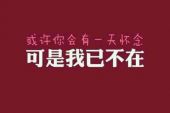 或许你会有一天怀念
可是我已不在